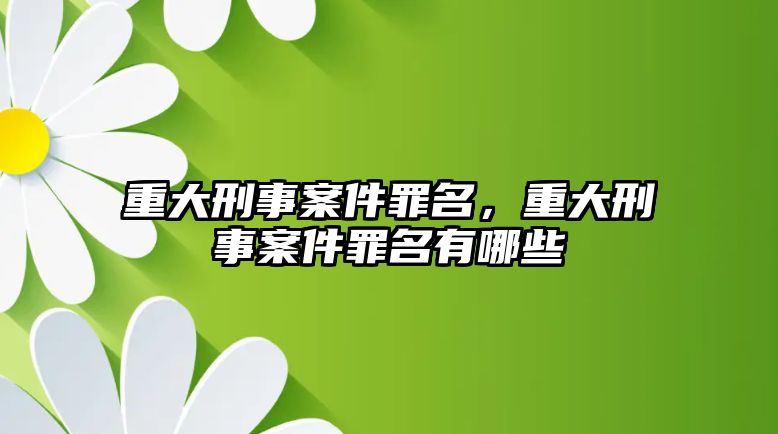 重大刑事案件罪名，重大刑事案件罪名有哪些